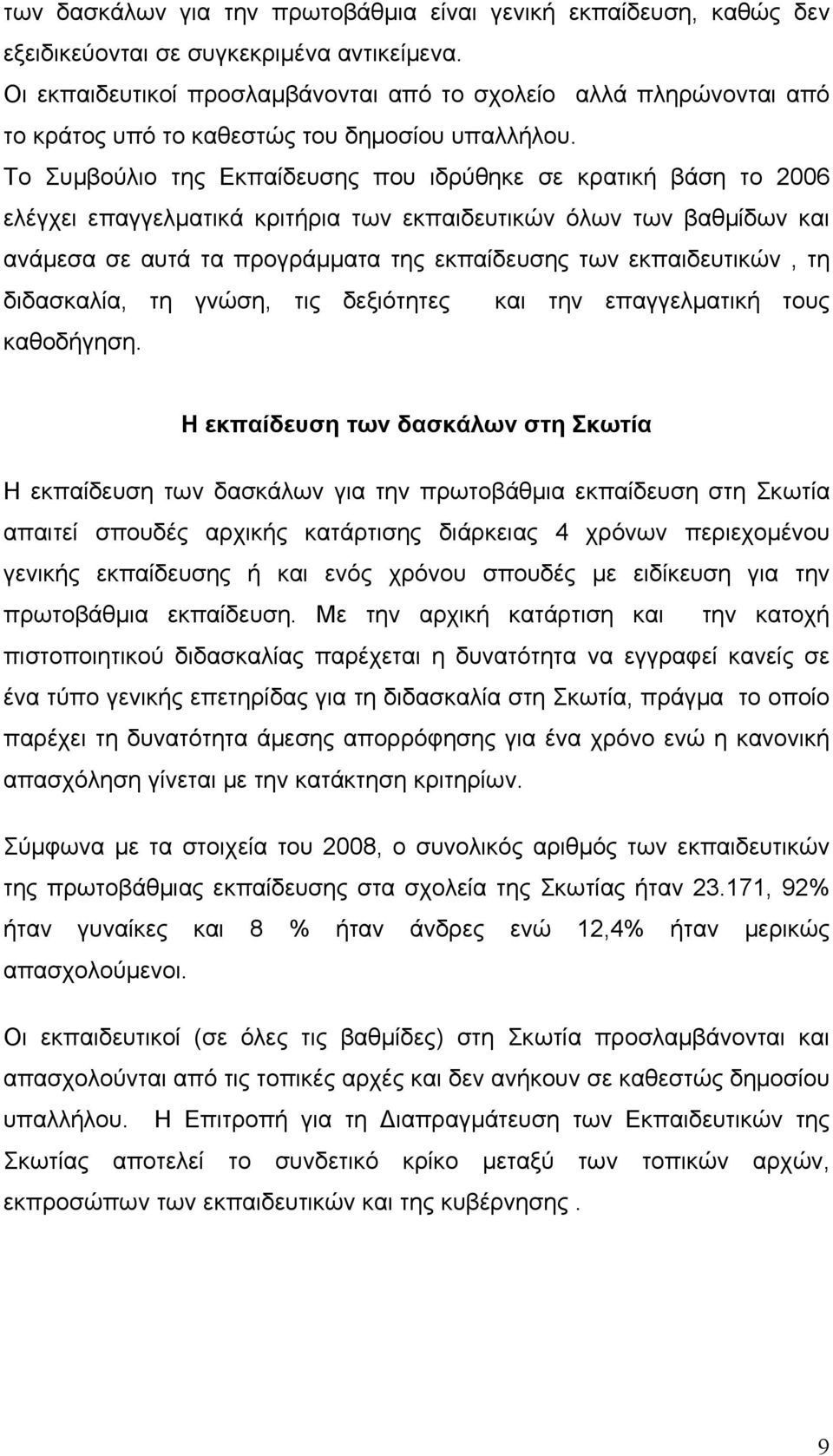 των δασκάλων για την πρωτοβάθμια είναι γενική εκπαίδευση, καθώς δεν εξειδικεύονται σε συγκεκριμένα αντικείμενα.
Οι εκπαιδευτικοί προσλαμβάνονται από το σχολείο αλλά πληρώνονται από το κράτος υπό το καθεστώς του δημοσίου υπαλλήλου.
Το Συμβούλιο της Εκπαίδευσης που ιδρύθηκε σε κρατική βάση το 2006 ελέγχει επαγγελματικά κριτήρια των εκπαιδευτικών όλων των βαθμίδων και ανάμεσα σε αυτά τα προγράμματα της εκπαίδευσης των εκπαιδευτικών , τη διδασκαλία, τη γνώση, τις δεξιότητες και την επαγγελματική τους καθοδήγηση.

Η εκπαίδευση των δασκάλων στη Σκωτία

Η εκπαίδευση των δασκάλων για την πρωτοβάθμια εκπαίδευση στη Σκωτία απαιτεί σπουδές αρχικής κατάρτισης διάρκειας 4 χρόνων περιεχομένου γενικής εκπαίδευσης ή και ενός χρόνου σπουδές με ειδίκευση για την πρωτοβάθμια εκπαίδευση. Με την αρχική κατάρτιση και την κατοχή πιστοποιητικού διδασκαλίας παρέχεται η δυνατότητα να εγγραφεί κανείς σε ένα τύπο γενικής επετηρίδας για τη διδασκαλία στη Σκωτία, πράγμα το οποίο παρέχει τη δυνατότητα άμεσης απορρόφησης για ένα χρόνο ενώ η κανονική απασχόληση γίνεται με την κατάκτηση κριτηρίων.

Σύμφωνα με τα στοιχεία του 2008, ο συνολικός αριθμός των εκπαιδευτικών της πρωτοβάθμιας εκπαίδευσης στα σχολεία της Σκωτίας ήταν 23.171, 92% ήταν γυναίκες και 8 % ήταν άνδρες ενώ 12,4% ήταν μερικώς απασχολούμενοι.

Οι εκπαιδευτικοί (σε όλες τις βαθμίδες) στη Σκωτία προσλαμβάνονται και απασχολούνται από τις τοπικές αρχές και δεν ανήκουν σε καθεστώς δημοσίου υπαλλήλου. Η Επιτροπή για τη Διαπραγμάτευση των Εκπαιδευτικών της Σκωτίας αποτελεί το συνδετικό κρίκο μεταξύ των τοπικών αρχών, εκπροσώπων των εκπαιδευτικών και της κυβέρνησης .

9